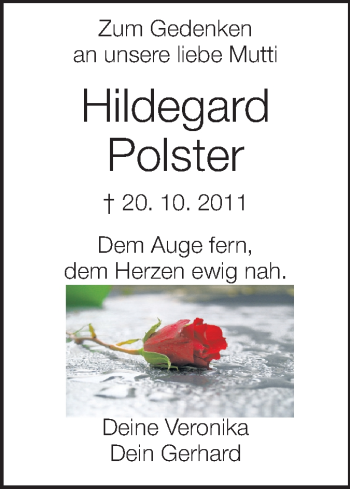 Zum Gedenken
an unsere liebe Mutti

Hildegard
Polster

† 20. 10. 2011

Dem Auge fern,
dem Herzen ewig nah.

Deine Veronika
Dein Gerhard